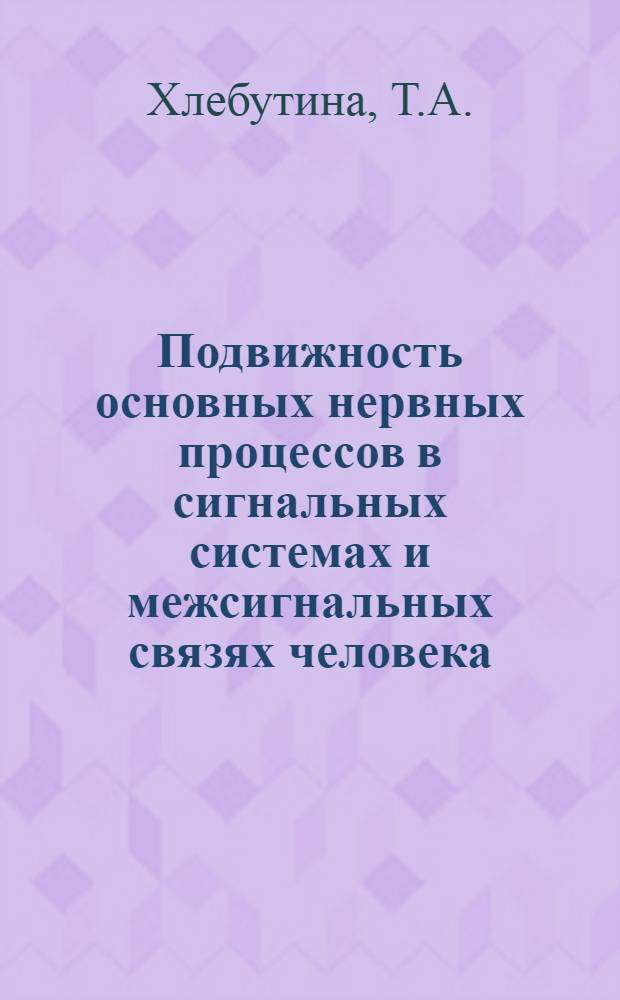 Хлебутина, Т.А.

Подвижность основных нервных процессов в сигнальных системах и межсигнальных связях человека